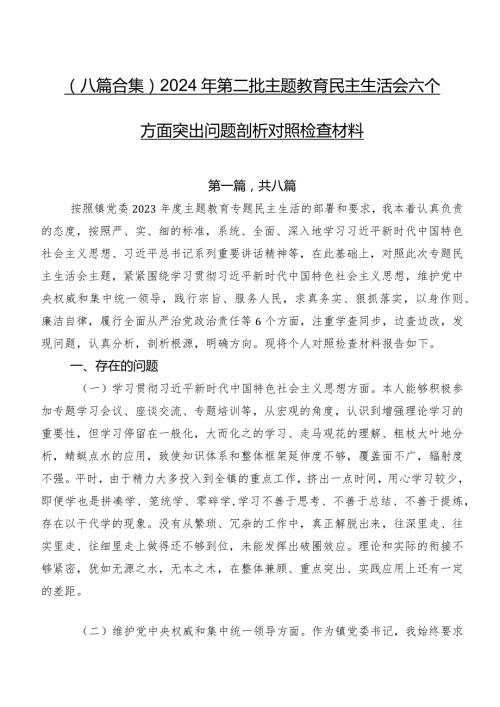 （八篇合集）2024年第二批主题教育民主生活会六个方面突出问题剖析对照检查材料

第一篇，共八篇

按照镇党委2023年度主题教育专题民主生活的部署和要求，我本着认真负责的态度，按照严、实、细的标准，系统、全面、深入地学习习近平新时代中国特色社会主义思想、习近平总书记系列重要讲话精神等，在此基础上，对照此次专题民主生活会主题，紧紧围绕学习贯彻习近平新时代中国特色社会主义思想，维护党中央权威和集中统一领导，践行宗旨、服务人民，求真务实、狠抓落实，以身作则、廉洁自律，履行全面从严治党政治责任等6个方面，注重学查同步，边查边改，发现问题，认真分析，剖析根源，明确方向。现将个人对照检查材料报告如下。

一、存在的问题

（一）学习贯彻习近平新时代中国特色社会主义思想方面。本人能够积极参加专题学习会议、座谈交流、专题培训等，从宏观的角度，认识到增强理论学习的重要性，但学习停留在一般化，大而化之的学习、走马观花的理解、粗枝大叶地分析，蜻蜓点水的应用，致使知识体系和整体框架延伸度不够，覆盖面不广，辐射度不强。平时，由于精力大多投入到全镇的重点工作，挤出一点时间，用心学习较少，即便学也是拼凑学、笼统学、零碎学，学习不善于思考、不善于总结、不善于提炼，存在以干代学的现象。没有从繁琐、冗杂的工作中，真正解脱出来，往深里走、往实里走、往细里走上做得还不够到位，未能发挥出破圈效应。理论和实际的衔接不够紧密，犹如无源之水，无本之木，在整体兼顾、重点突出、实践应用上还有一定的差距。

（二）维护党中央权威和集中统一领导方面。作为镇党委书记，我始终要求